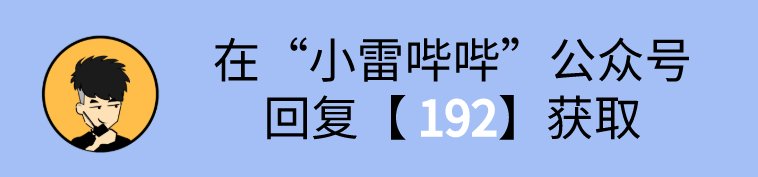 在“小雷哔哔”公众号
回复【192】获取